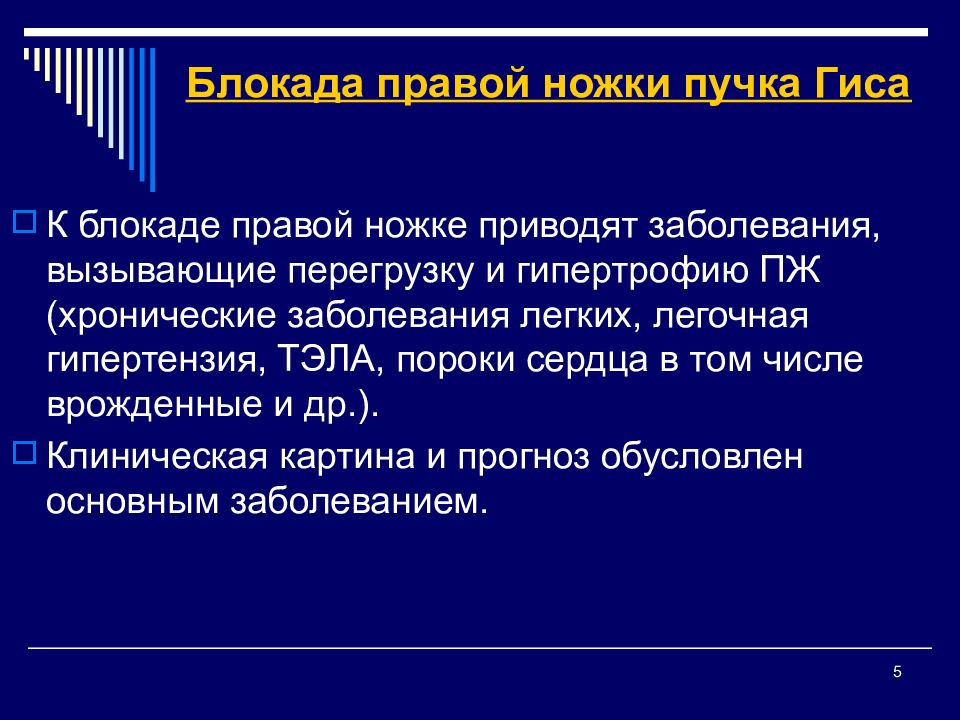 Блокада правой ножки пучка Гиса

К блокаде правой ножке приводят заболевания, вызывающие перегрузку и гипертрофию ПЖ (хронические заболевания легких, легочная гипертензия, ТЭЛА, пороки сердца в том числе врожденные и др.).

Клиническая картина и прогноз обусловлен основным заболеванием.

5